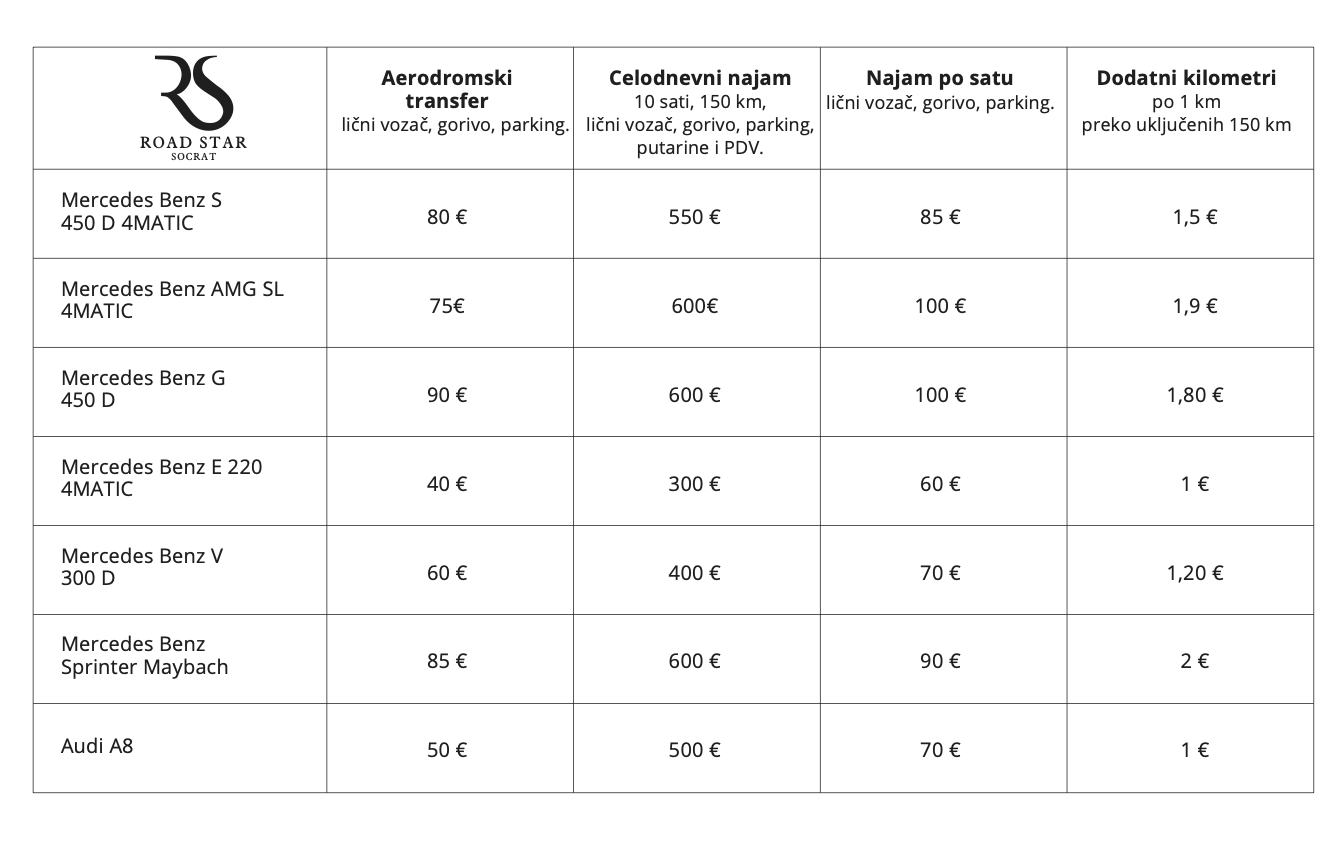 | RS ROAD STAR SOCRAT | Aerodromski transfer lični vozač, gorivo, parking. | Celodnevni najam 10 sati, 150 km, lični vozač, gorivo, parking, putarine i PDV. | Najam po satu lični vozač, gorivo, parking. | Dodatni kilometri po 1 km preko uključenih 150 km |
|---|---|---|---|---|
| Mercedes Benz S 450 D 4MATIC | 80 € | 550 € | 85 € | 1,5 € |
| Mercedes Benz AMG SL 4MATIC | 75€ | 600€ | 100 € | 1,9 € |
| Mercedes Benz G 450 D | 90 € | 600 € | 100 € | 1,80 € |
| Mercedes Benz E 220 4MATIC | 40 € | 300 € | 60 € | 1 € |
| Mercedes Benz V 300 D | 60 € | 400 € | 70 € | 1,20 € |
| Mercedes Benz Sprinter Maybach | 85 € | 600 € | 90 € | 2 € |
| Audi A8 | 50 € | 500 € | 70 € | 1 € |